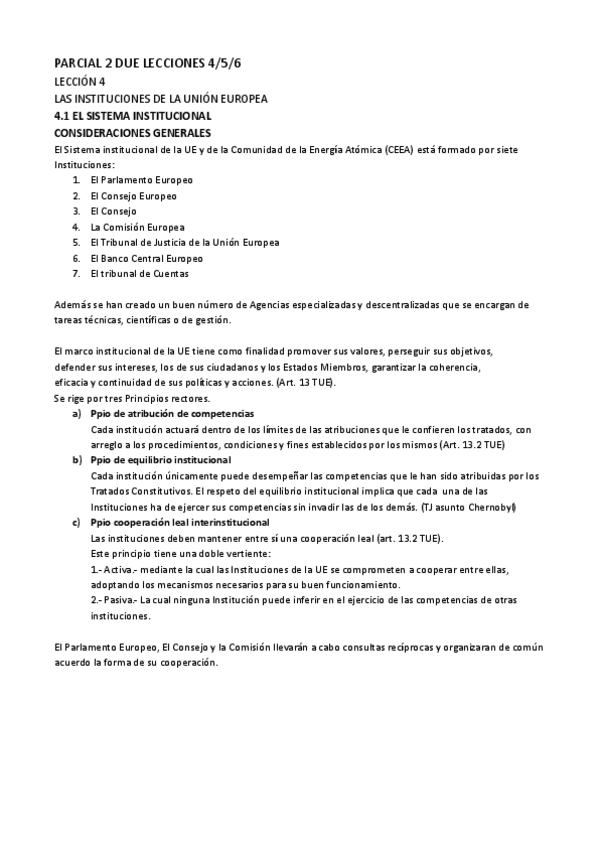 PARCIAL 2 DUE LECCIONES 4/5/6
LECCIÓN 4
LAS INSTITUCIONES DE LA UNIÓN EUROPEA
4.1 EL SISTEMA INSTITUCIONAL
CONSIDERACIONES GENERALES
El Sistema institucional de la UE y de la Comunidad de la Energía Atómica (CEEA) está formado por siete Instituciones:
1. El Parlamento Europeo
2. El Consejo Europeo
3. El Consejo
4. La Comisión Europea
5. El Tribunal de Justicia de la Unión Europea
6. El Banco Central Europeo
7. El tribunal de Cuentas

Además se han creado un buen número de Agencias especializadas y descentralizadas que se encargan de tareas técnicas, científicas o de gestión.

El marco institucional de la UE tiene como finalidad promover sus valores, perseguir sus objetivos, defender sus intereses, los de sus ciudadanos y los Estados Miembros, garantizar la coherencia, eficacia y continuidad de sus políticas y acciones. (Art. 13 TUE).
Se rige por tres Principios rectores.
a) Ppio de atribución de competencias
Cada institución actuará dentro de los límites de las atribuciones que le confieren los tratados, con arreglo a los procedimientos, condiciones y fines establecidos por los mismos (Art. 13.2 TUE)
b) Ppio de equilibrio institucional
Cada institución únicamente puede desempeñar las competencias que le han sido atribuidas por los Tratados Constitutivos. El respeto del equilibrio institucional implica que cada una de las Instituciones ha de ejercer sus competencias sin invadir las de los demás. (TJ asunto Chernobyl)
c) Ppio cooperación leal interinstitucional
Las instituciones deben mantener entre sí una cooperación leal (art. 13.2 TUE).
Este principio tiene una doble vertiente:
1.- Activa.- mediante la cual las Instituciones de la UE se comprometen a cooperar entre ellas, adoptando los mecanismos necesarios para su buen funcionamiento.
2.- Pasiva.- La cual ninguna Institución puede inferir en el ejercicio de las competencias de otras instituciones.

El Parlamento Europeo, El Consejo y la Comisión llevarán a cabo consultas recíprocas y organizaran de común acuerdo la forma de su cooperación.